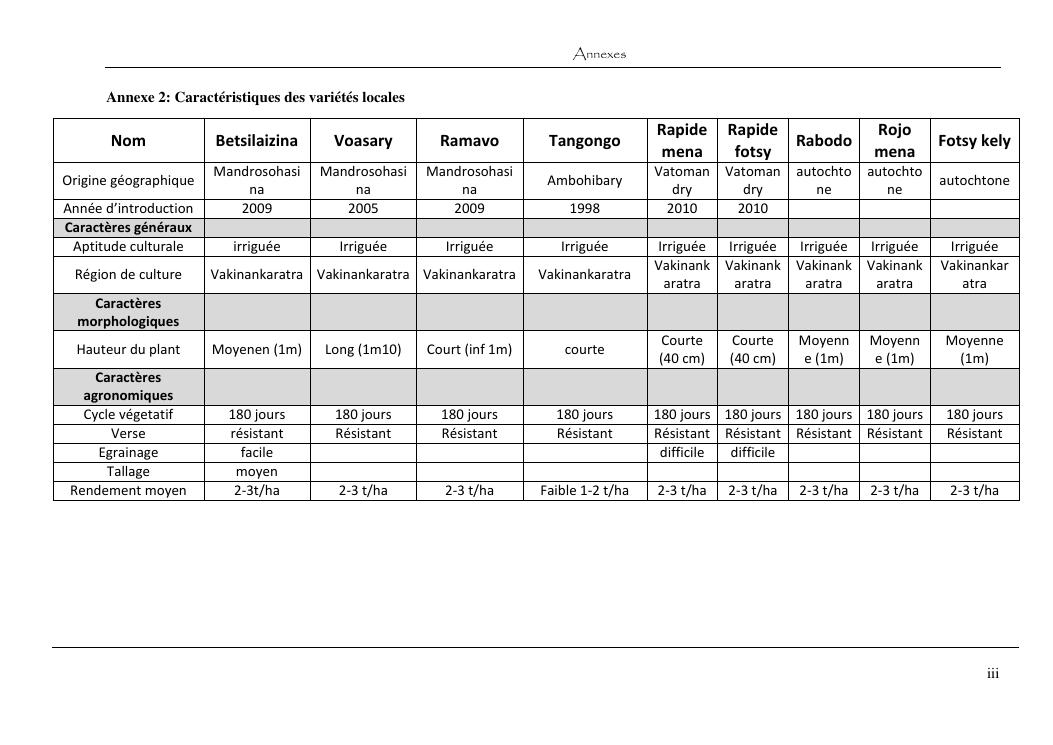 Annexes

Annexe 2: Caractéristiques des variétés locales

| Nom | Betsilaizina | Voasary | Ramavo | Tangongo | Rapide mena | Rapide fotsy | Rabodo | Rojo mena | Fotsy kely |
|---|---|---|---|---|---|---|---|---|---|
| Origine géographique | Mandrosohasina | Mandrosohasina | Mandrosohasina | Ambohibary | Vatomandry | Vatomandry | autochtone | autochtone | autochtone |
| Année d'introduction | 2009 | 2005 | 2009 | 1998 | 2010 | 2010 | | | |
| Caractères généraux | | | | | | | | | |
| Aptitude culturale | irriguée | Irriguée | Irriguée | Irriguée | Irriguée | Irriguée | Irriguée | Irriguée | Irriguée |
| Région de culture | Vakinankaratra | Vakinankaratra | Vakinankaratra | Vakinankaratra | Vakinankaratra | Vakinankaratra | Vakinankaratra | Vakinankaratra | Vakinankaratra |
| Caractères morphologiques | | | | | | | | | |
| Hauteur du plant | Moyenen (1m) | Long (1m10) | Court (inf 1m) | courte | Courte (40 cm) | Courte (40 cm) | Moyenne (1m) | Moyenne (1m) | Moyenne (1m) |
| Caractères agronomiques | | | | | | | | | |
| Cycle végetatif | 180 jours | 180 jours | 180 jours | 180 jours | 180 jours | 180 jours | 180 jours | 180 jours | 180 jours |
| Verse | résistant | Résistant | Résistant | Résistant | Résistant | Résistant | Résistant | Résistant | Résistant |
| Egrainage | facile | | | | difficile | difficile | | | |
| Tallage | moyen | | | | | | | | |
| Rendement moyen | 2-3t/ha | 2-3 t/ha | 2-3 t/ha | Faible 1-2 t/ha | 2-3 t/ha | 2-3 t/ha | 2-3 t/ha | 2-3 t/ha | 2-3 t/ha |

iii